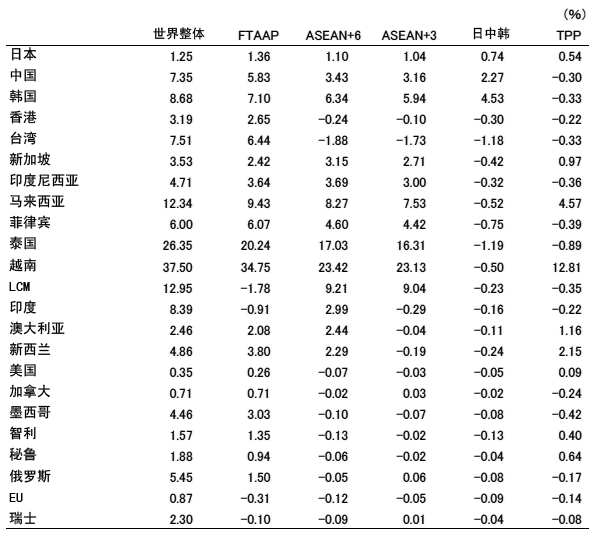 (%)

|  | 世界整体 | FTAAP | ASEAN+6 | ASEAN+3 | 日中韩 | TPP |
|---|---|---|---|---|---|---|
| 日本 | 1.25 | 1.36 | 1.10 | 1.04 | 0.74 | 0.54 |
| 中国 | 7.35 | 5.83 | 3.43 | 3.16 | 2.27 | −0.30 |
| 韩国 | 8.68 | 7.10 | 6.34 | 5.94 | 4.53 | −0.33 |
| 香港 | 3.19 | 2.65 | −0.24 | −0.10 | −0.30 | −0.22 |
| 台湾 | 7.51 | 6.44 | −1.88 | −1.73 | −1.18 | −0.33 |
| 新加坡 | 3.53 | 2.42 | 3.15 | 2.71 | −0.42 | 0.97 |
| 印度尼西亚 | 4.71 | 3.64 | 3.69 | 3.00 | −0.32 | −0.36 |
| 马来西亚 | 12.34 | 9.43 | 8.27 | 7.53 | −0.52 | 4.57 |
| 菲律宾 | 6.00 | 6.07 | 4.60 | 4.42 | −0.75 | −0.39 |
| 泰国 | 26.35 | 20.24 | 17.03 | 16.31 | −1.19 | −0.89 |
| 越南 | 37.50 | 34.75 | 23.42 | 23.13 | −0.50 | 12.81 |
| LCM | 12.95 | −1.78 | 9.21 | 9.04 | −0.23 | −0.35 |
| 印度 | 8.39 | −0.91 | 2.99 | −0.29 | −0.16 | −0.22 |
| 澳大利亚 | 2.46 | 2.08 | 2.44 | −0.04 | −0.11 | 1.16 |
| 新西兰 | 4.86 | 3.80 | 2.29 | −0.19 | −0.24 | 2.15 |
| 美国 | 0.35 | 0.26 | −0.07 | −0.03 | −0.05 | 0.09 |
| 加拿大 | 0.71 | 0.71 | −0.02 | 0.03 | −0.02 | −0.24 |
| 墨西哥 | 4.46 | 3.03 | −0.10 | −0.07 | −0.08 | −0.42 |
| 智利 | 1.57 | 1.35 | −0.13 | −0.02 | −0.13 | 0.40 |
| 秘鲁 | 1.88 | 0.94 | −0.06 | −0.02 | −0.04 | 0.64 |
| 俄罗斯 | 5.45 | 1.50 | −0.05 | 0.06 | −0.08 | −0.17 |
| EU | 0.87 | −0.31 | −0.12 | −0.05 | −0.09 | −0.14 |
| 瑞士 | 2.30 | −0.10 | −0.09 | 0.01 | −0.04 | −0.08 |